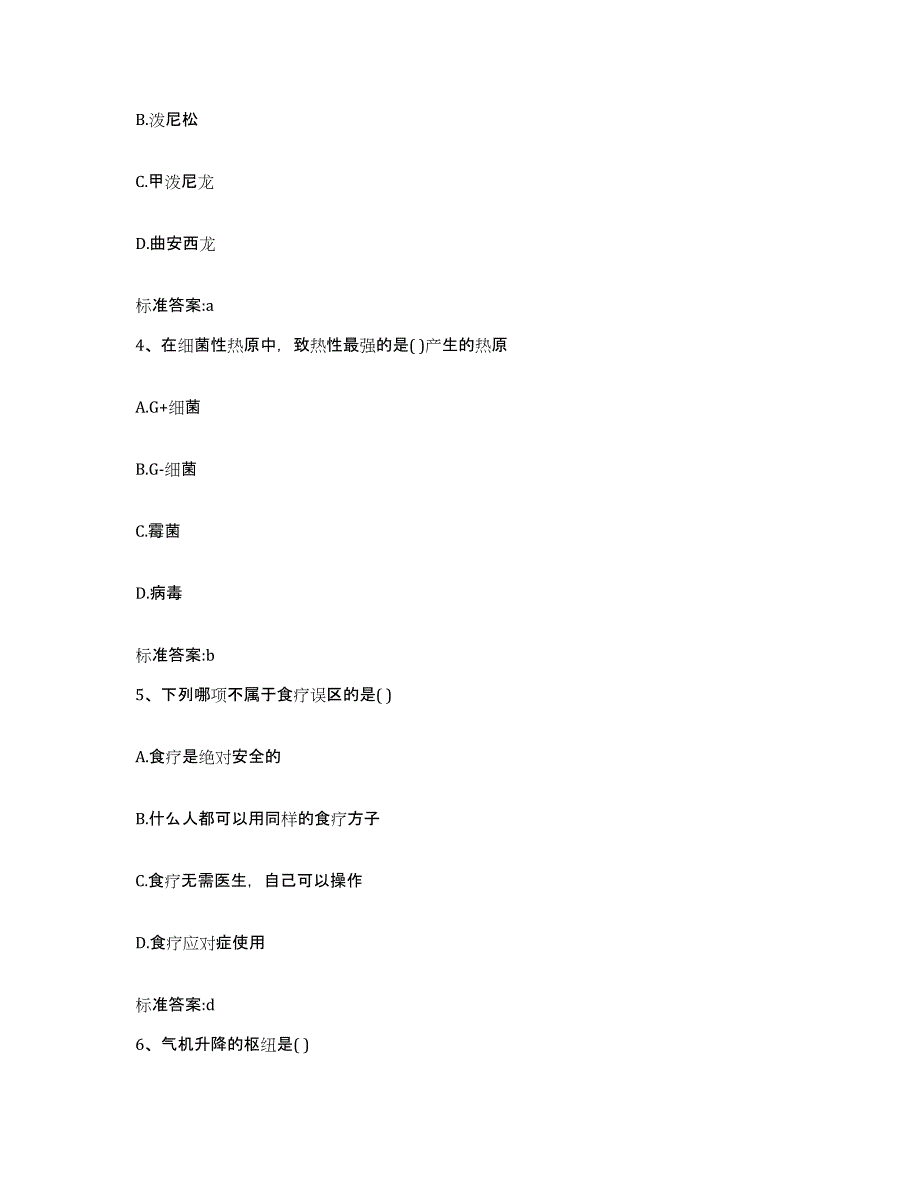 B.泼尼松

C.甲泼尼龙

D.曲安西龙

标准答案:a

4、在细菌性热原中，致热性最强的是( )产生的热原

A.G+细菌

B.G-细菌

C.霉菌

D.病毒

标准答案:b

5、下列哪项不属于食疗误区的是( )

A.食疗是绝对安全的

B.什么人都可以用同样的食疗方子

C.食疗无需医生，自己可以操作

D.食疗应对症使用

标准答案:d

6、气机升降的枢纽是( )